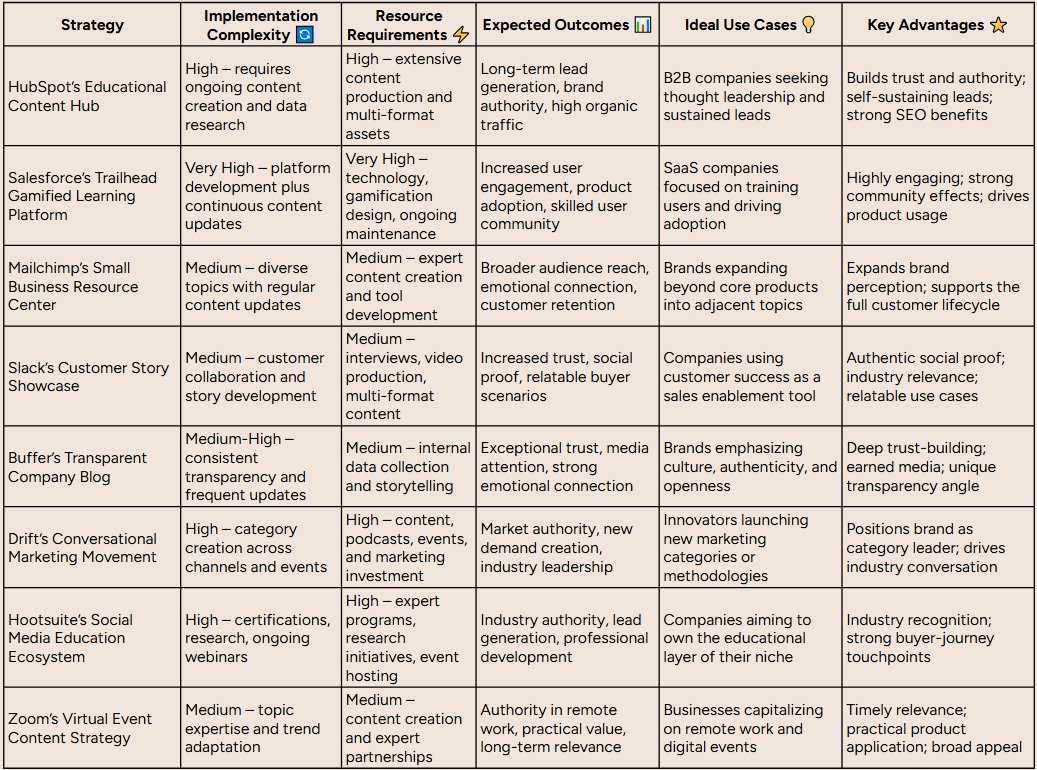 | Strategy | Implementation Complexity 🔄 | Resource Requirements ⚡ | Expected Outcomes 📊 | Ideal Use Cases 💡 | Key Advantages ⭐ |
|---|---|---|---|---|---|
| HubSpot's Educational Content Hub | High – requires ongoing content creation and data research | High – extensive content production and multi-format assets | Long-term lead generation, brand authority, high organic traffic | B2B companies seeking thought leadership and sustained leads | Builds trust and authority; self-sustaining leads; strong SEO benefits |
| Salesforce's Trailhead Gamified Learning Platform | Very High – platform development plus continuous content updates | Very High – technology, gamification design, ongoing maintenance | Increased user engagement, product adoption, skilled user community | SaaS companies focused on training users and driving adoption | Highly engaging; strong community effects; drives product usage |
| Mailchimp's Small Business Resource Center | Medium – diverse topics with regular content updates | Medium – expert content creation and tool development | Broader audience reach, emotional connection, customer retention | Brands expanding beyond core products into adjacent topics | Expands brand perception; supports the full customer lifecycle |
| Slack's Customer Story Showcase | Medium – customer collaboration and story development | Medium – interviews, video production, multi-format content | Increased trust, social proof, relatable buyer scenarios | Companies using customer success as a sales enablement tool | Authentic social proof; industry relevance; relatable use cases |
| Buffer's Transparent Company Blog | Medium-High – consistent transparency and frequent updates | Medium – internal data collection and storytelling | Exceptional trust, media attention, strong emotional connection | Brands emphasizing culture, authenticity, and openness | Deep trust-building; earned media; unique transparency angle |
| Drift's Conversational Marketing Movement | High – category creation across channels and events | High – content, podcasts, events, and marketing investment | Market authority, new demand creation, industry leadership | Innovators launching new marketing categories or methodologies | Positions brand as category leader; drives industry conversation |
| Hootsuite's Social Media Education Ecosystem | High – certifications, research, ongoing webinars | High – expert programs, research initiatives, event hosting | Industry authority, lead generation, professional development | Companies aiming to own the educational layer of their niche | Industry recognition; strong buyer-journey touchpoints |
| Zoom's Virtual Event Content Strategy | Medium – topic expertise and trend adaptation | Medium – content creation and expert partnerships | Authority in remote work, practical value, long-term relevance | Businesses capitalizing on remote work and digital events | Timely relevance; practical product application; broad appeal |